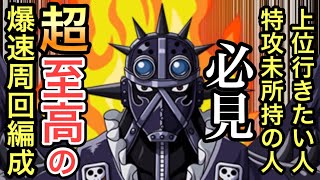 上位行きたい人
特攻未所持の人

必見

超至高の

爆速周回編成